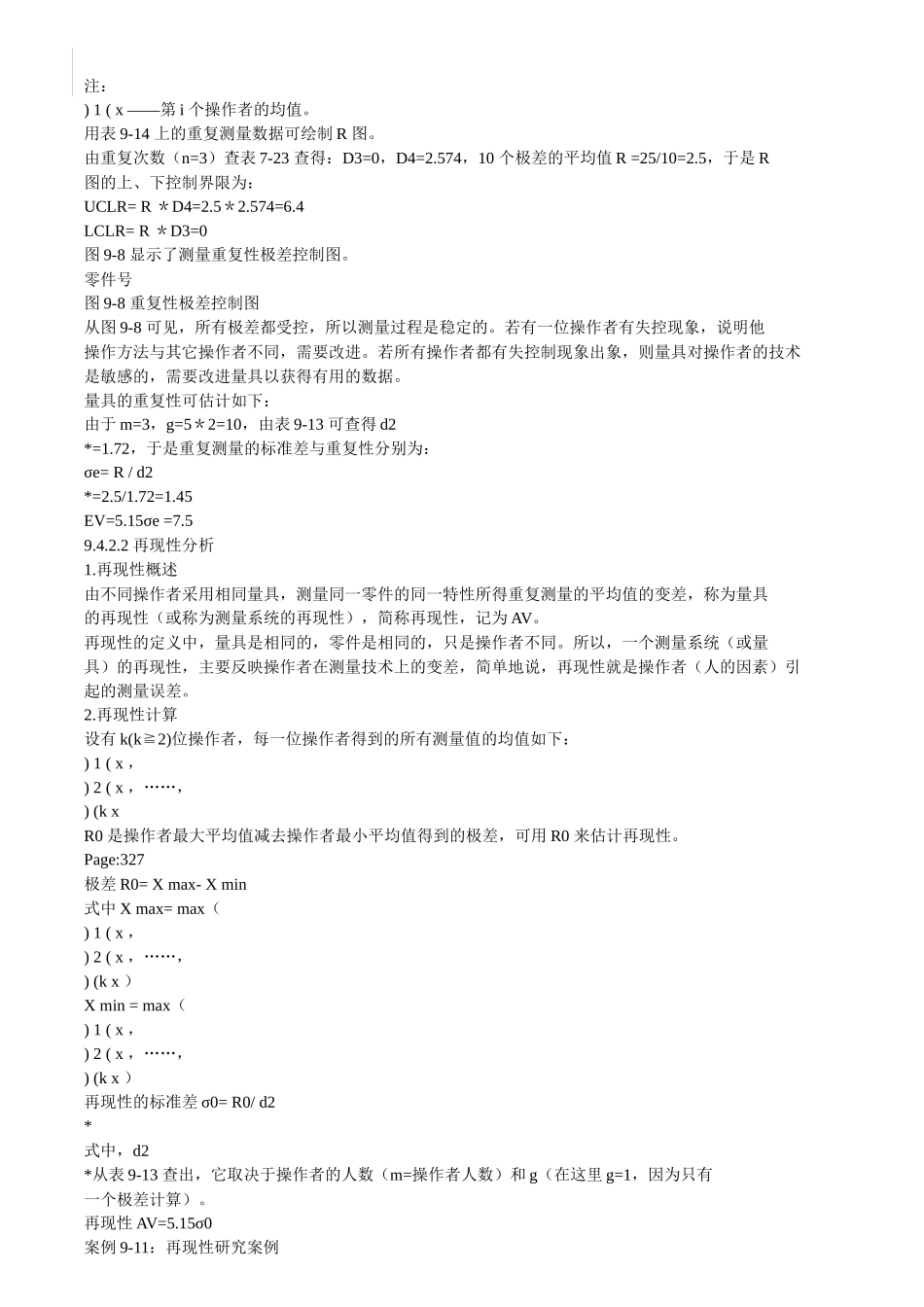 注：
) 1 ( x ——第 i 个操作者的均值。
用表 9-14 上的重复测量数据可绘制 R 图。
由重复次数（n=3）查表 7-23 查得：D3=0，D4=2.574，10 个极差的平均值 R =25/10=2.5，于是 R 图的上、下控制界限为：
UCLR= R ＊D4=2.5＊2.574=6.4
LCLR= R ＊D3=0
图 9-8 显示了测量重复性极差控制图。
零件号
图 9-8 重复性极差控制图
从图 9-8 可见，所有极差都受控，所以测量过程是稳定的。若有一位操作者有失控现象，说明他操作方法与其它操作者不同，需要改进。若所有操作者都有失控制现象出象，则量具对操作者的技术是敏感的，需要改进量具以获得有用的数据。
量具的重复性可估计如下：
由于 m=3，g=5＊2=10，由表 9-13 可查得 d2
*=1.72，于是重复测量的标准差与重复性分别为：
σe= R / d2
*=2.5/1.72=1.45
EV=5.15σe =7.5
9.4.2.2 再现性分析
1.再现性概述
由不同操作者采用相同量具，测量同一零件的同一特性所得重复测量的平均值的变差，称为量具的再现性（或称为测量系统的再现性），简称再现性，记为 AV。
再现性的定义中，量具是相同的，零件是相同的，只是操作者不同。所以，一个测量系统（或量具）的再现性，主要反映操作者在测量技术上的变差，简单地说，再现性就是操作者（人的因素）引起的测量误差。
2.再现性计算
设有 k(k≧2)位操作者，每一位操作者得到的所有测量值的均值如下：
) 1 ( x，
) 2 ( x，……，
) (k x
R0 是操作者最大平均值减去操作者最小平均值得到的极差，可用 R0 来估计再现性。
Page:327
极差 R0= X max- X min
式中 X max= max（
) 1 ( x，
) 2 ( x，……，
) (k x ）
X min = max（
) 1 ( x，
) 2 ( x，……，
) (k x ）
再现性的标准差 σ0= R0/ d2
*
式中，d2
*从表 9-13 查出，它取决于操作者的人数（m=操作者人数）和 g（在这里 g=1，因为只有一个极差计算）。
再现性 AV=5.15σ0
案例 9-11：再现性研究案例